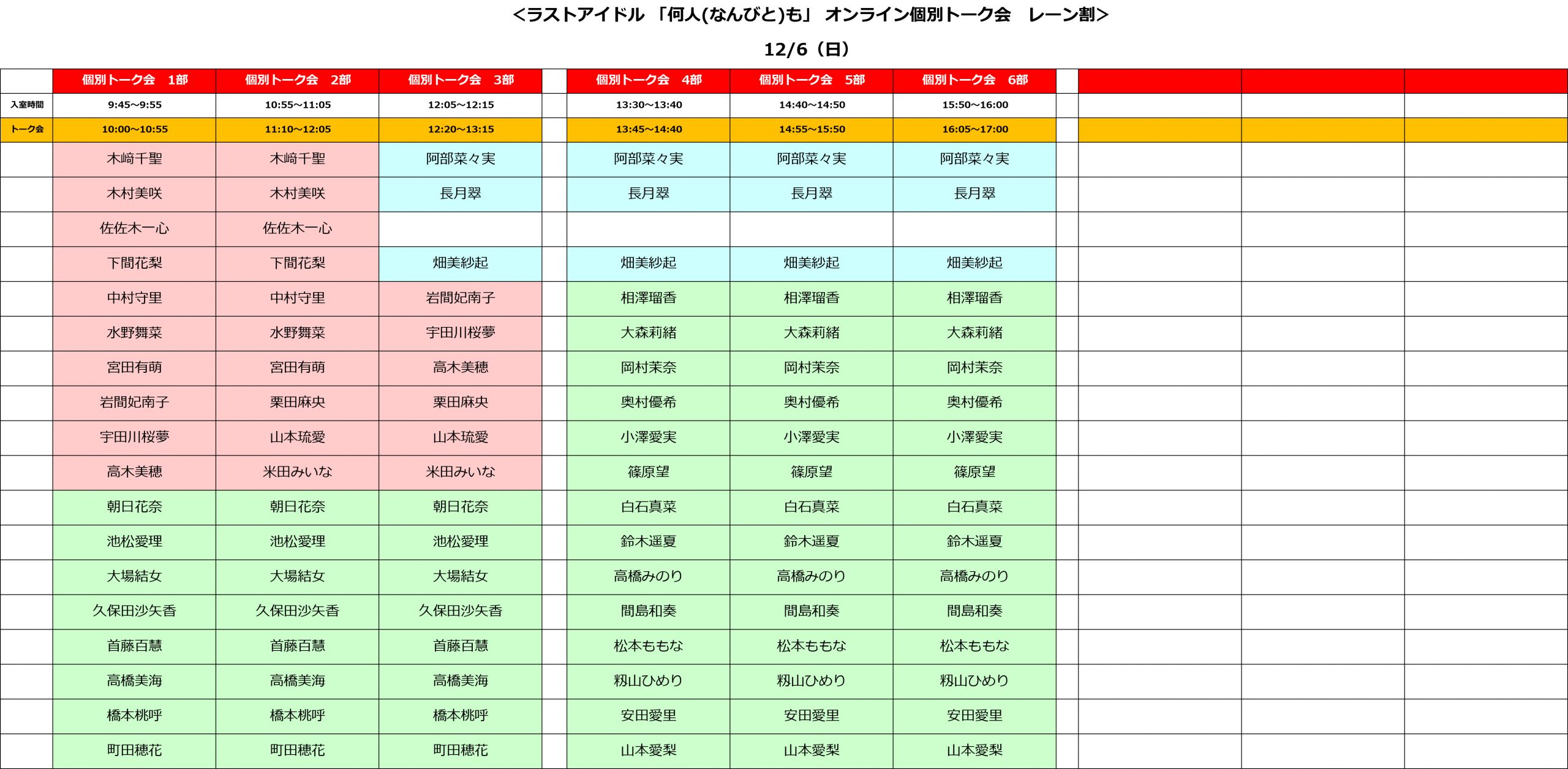 <ラストアイドル 「何人(なんびと)も」 オンライン個別トーク会 レーン割>

12/6（日）

|  | 個別トーク会 1部 | 個別トーク会 2部 | 個別トーク会 3部 |  | 個別トーク会 4部 | 個別トーク会 5部 | 個別トーク会 6部 |  |  |  |  |
|---|---|---|---|---|---|---|---|---|---|---|---|
| 入室時間 | 9:45~9:55 | 10:55~11:05 | 12:05~12:15 |  | 13:30~13:40 | 14:40~14:50 | 15:50~16:00 |  |  |  |  |
| トーク会 | 10:00~10:55 | 11:10~12:05 | 12:20~13:15 |  | 13:45~14:40 | 14:55~15:50 | 16:05~17:00 |  |  |  |  |
|  | 木﨑千聖 | 木﨑千聖 | 阿部菜々実 |  | 阿部菜々実 | 阿部菜々実 | 阿部菜々実 |  |  |  |  |
|  | 木村美咲 | 木村美咲 | 長月翠 |  | 長月翠 | 長月翠 | 長月翠 |  |  |  |  |
|  | 佐佐木一心 | 佐佐木一心 |  |  |  |  |  |  |  |  |  |
|  | 下間花梨 | 下間花梨 | 畑美紗起 |  | 畑美紗起 | 畑美紗起 | 畑美紗起 |  |  |  |  |
|  | 中村守里 | 中村守里 | 岩間妃南子 |  | 相澤瑠香 | 相澤瑠香 | 相澤瑠香 |  |  |  |  |
|  | 水野舞菜 | 水野舞菜 | 宇田川桜夢 |  | 大森莉緒 | 大森莉緒 | 大森莉緒 |  |  |  |  |
|  | 宮田有萌 | 宮田有萌 | 高木美穂 |  | 岡村茉奈 | 岡村茉奈 | 岡村茉奈 |  |  |  |  |
|  | 岩間妃南子 | 栗田麻央 | 栗田麻央 |  | 奥村優希 | 奥村優希 | 奥村優希 |  |  |  |  |
|  | 宇田川桜夢 | 山本琉愛 | 山本琉愛 |  | 小澤愛実 | 小澤愛実 | 小澤愛実 |  |  |  |  |
|  | 高木美穂 | 米田みいな | 米田みいな |  | 篠原望 | 篠原望 | 篠原望 |  |  |  |  |
|  | 朝日花奈 | 朝日花奈 | 朝日花奈 |  | 白石真菜 | 白石真菜 | 白石真菜 |  |  |  |  |
|  | 池松愛理 | 池松愛理 | 池松愛理 |  | 鈴木遥夏 | 鈴木遥夏 | 鈴木遥夏 |  |  |  |  |
|  | 大場結女 | 大場結女 | 大場結女 |  | 高橋みのり | 高橋みのり | 高橋みのり |  |  |  |  |
|  | 久保田沙矢香 | 久保田沙矢香 | 久保田沙矢香 |  | 間島和奏 | 間島和奏 | 間島和奏 |  |  |  |  |
|  | 首藤百慧 | 首藤百慧 | 首藤百慧 |  | 松本ももな | 松本ももな | 松本ももな |  |  |  |  |
|  | 高橋美海 | 高橋美海 | 高橋美海 |  | 籾山ひめり | 籾山ひめり | 籾山ひめり |  |  |  |  |
|  | 橋本桃呼 | 橋本桃呼 | 橋本桃呼 |  | 安田愛里 | 安田愛里 | 安田愛里 |  |  |  |  |
|  | 町田穂花 | 町田穂花 | 町田穂花 |  | 山本愛梨 | 山本愛梨 | 山本愛梨 |  |  |  |  |